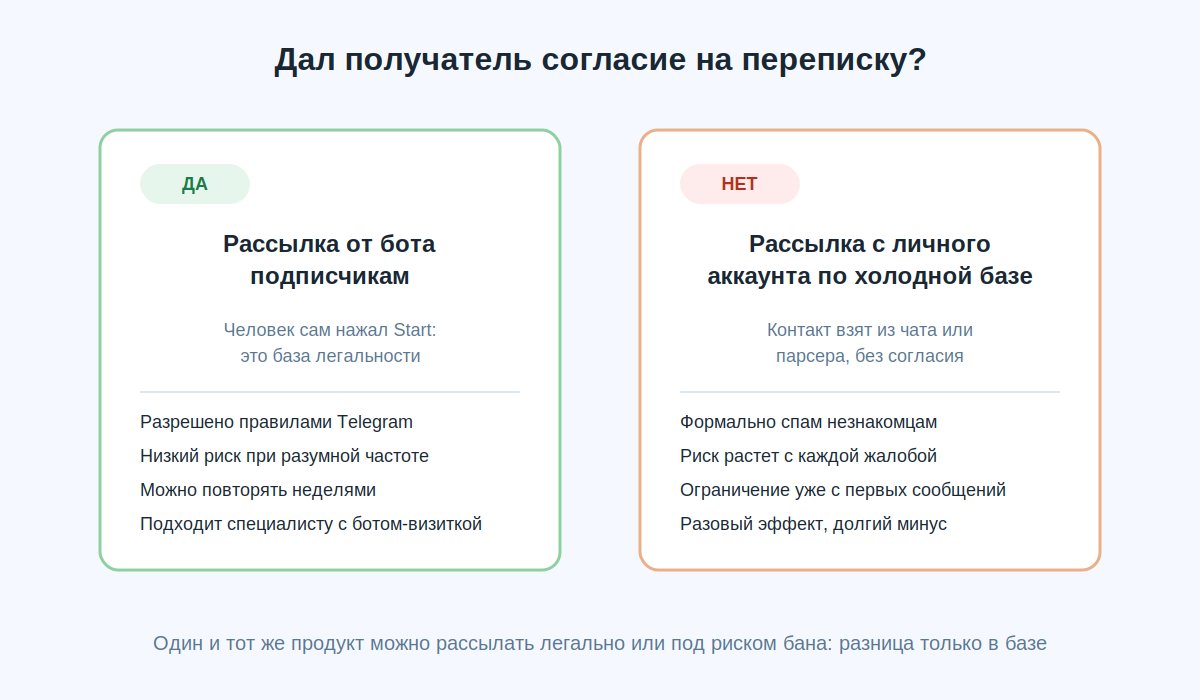 Дал получатель согласие на переписку?

ДА

Рассылка от бота подписчикам

Человек сам нажал Start: это база легальности

Разрешено правилами Telegram

Низкий риск при разумной частоте

Можно повторять неделями

Подходит специалисту с ботом-визиткой

НЕТ

Рассылка с личного аккаунта по холодной базе

Контакт взят из чата или парсера, без согласия

Формально спам незнакомцам

Риск растет с каждой жалобой

Ограничение уже с первых сообщений

Разовый эффект, долгий минус

Один и тот же продукт можно рассылать легально или под риском бана: разница только в базе